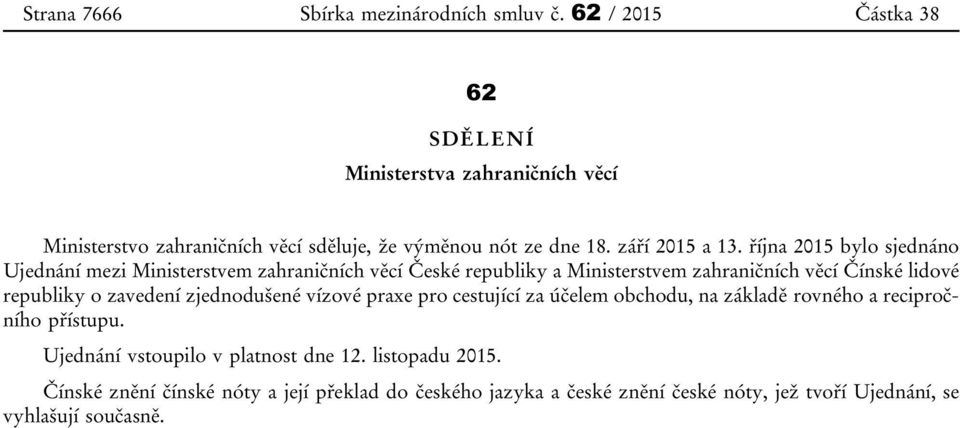 Strana 7666 Sbírka mezinárodních smluv č. 62 / 2015 Částka 38

62

SDĚLENÍ

Ministerstva zahraničních věcí

Ministerstvo zahraničních věcí sděluje, že výměnou nót ze dne 18. září 2015 a 13. října 2015 bylo sjednáno Ujednání mezi Ministerstvem zahraničních věcí České republiky a Ministerstvem zahraničních věcí Čínské lidové republiky o zavedení zjednodušené vízové praxe pro cestující za účelem obchodu, na základě rovného a recipročního přístupu.

Ujednání vstoupilo v platnost dne 12. listopadu 2015.

Čínské znění čínské nóty a její překlad do českého jazyka a české znění české nóty, jež tvoří Ujednání, se vyhlašují současně.